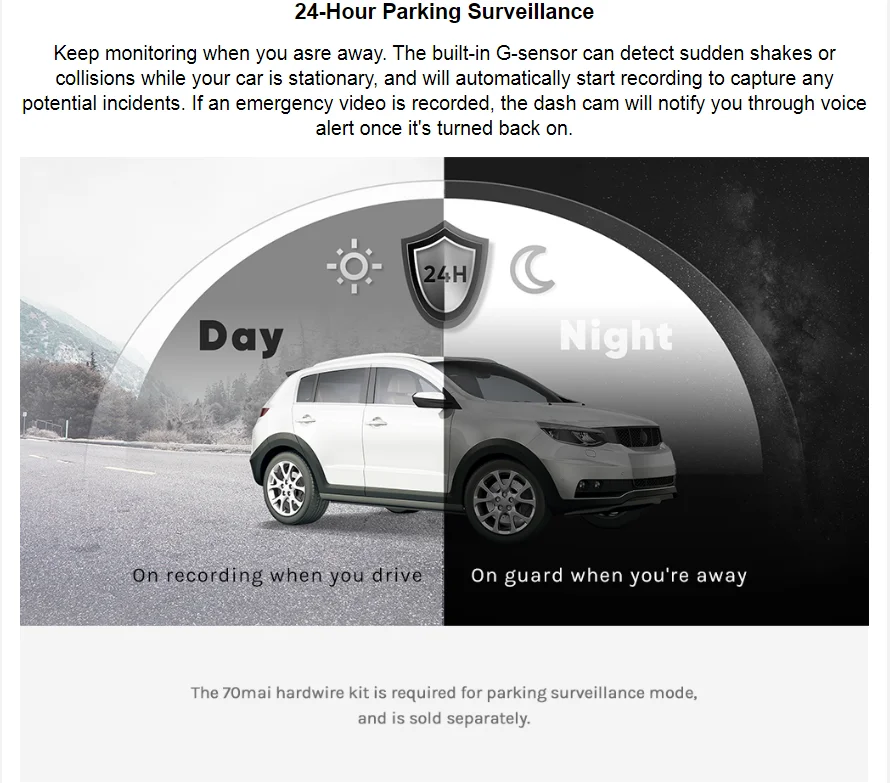 24-Hour Parking Surveillance

Keep monitoring when you asre away. The built-in G-sensor can detect sudden shakes or collisions while your car is stationary, and will automatically start recording to capture any potential incidents. If an emergency video is recorded, the dash cam will notify you through voice alert once it's turned back on.

24H

Day

Night

On recording when you drive

On guard when you're away

The 70mai hardwire kit is required for parking surveillance mode, and is sold separately.